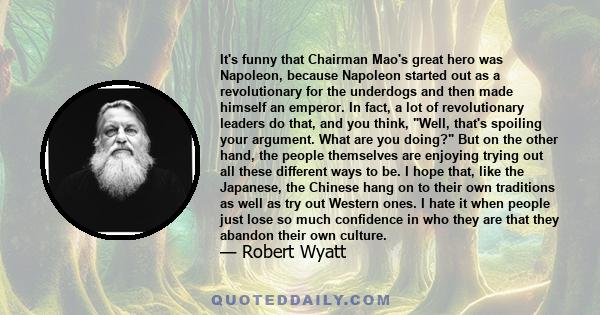 It's funny that Chairman Mao's great hero was Napoleon, because Napoleon started out as a revolutionary for the underdogs and then made himself an emperor. In fact, a lot of revolutionary leaders do that, and you think, "Well, that's spoiling your argument. What are you doing?" But on the other hand, the people themselves are enjoying trying out all these different ways to be. I hope that, like the Japanese, the Chinese hang on to their own traditions as well as try out Western ones. I hate it when people just lose so much confidence in who they are that they abandon their own culture.

— Robert Wyatt

QUOTEDDAILY.COM